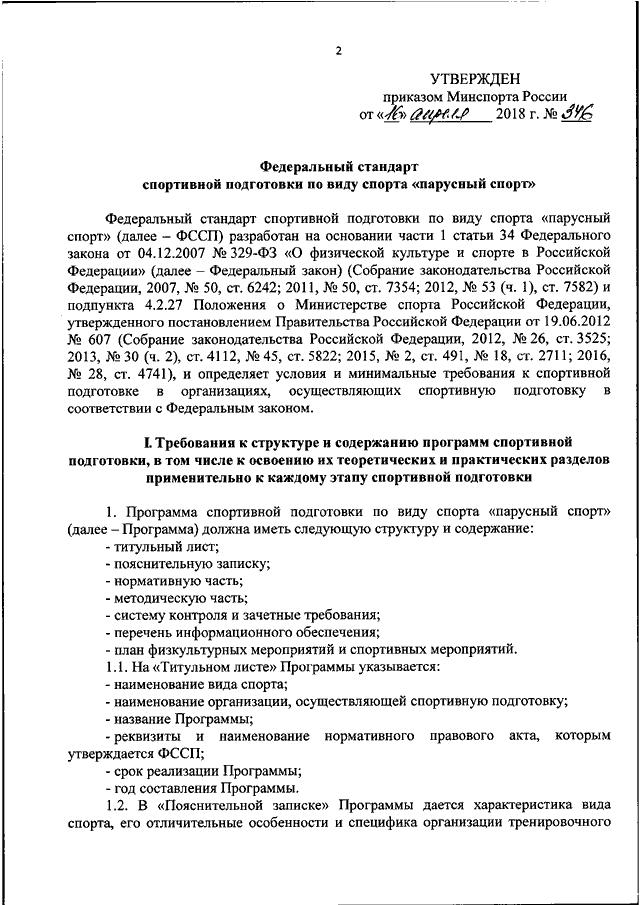 2

УТВЕРЖДЕН
приказом Минспорта России
от «16» апреля 2018 г. № 346

Федеральный стандарт
спортивной подготовки по виду спорта «парусный спорт»

Федеральный стандарт спортивной подготовки по виду спорта «парусный спорт» (далее – ФССП) разработан на основании части 1 статьи 34 Федерального закона от 04.12.2007 № 329-ФЗ «О физической культуре и спорте в Российской Федерации» (далее – Федеральный закон) (Собрание законодательства Российской Федерации, 2007, № 50, ст. 6242; 2011, № 50, ст. 7354; 2012, № 53 (ч. 1), ст. 7582) и подпункта 4.2.27 Положения о Министерстве спорта Российской Федерации, утвержденного постановлением Правительства Российской Федерации от 19.06.2012 № 607 (Собрание законодательства Российской Федерации, 2012, № 26, ст. 3525; 2013, № 30 (ч. 2), ст. 4112, № 45, ст. 5822; 2015, № 2, ст. 491, № 18, ст. 2711; 2016, № 28, ст. 4741), и определяет условия и минимальные требования к спортивной подготовке в организациях, осуществляющих спортивную подготовку в соответствии с Федеральным законом.

I. Требования к структуре и содержанию программ спортивной подготовки, в том числе к освоению их теоретических и практических разделов применительно к каждому этапу спортивной подготовки

1. Программа спортивной подготовки по виду спорта «парусный спорт» (далее – Программа) должна иметь следующую структуру и содержание:
- титульный лист;
- пояснительную записку;
- нормативную часть;
- методическую часть;
- систему контроля и зачетные требования;
- перечень информационного обеспечения;
- план физкультурных мероприятий и спортивных мероприятий.
1.1. На «Титульном листе» Программы указывается:
- наименование вида спорта;
- наименование организации, осуществляющей спортивную подготовку;
- название Программы;
- реквизиты и наименование нормативного правового акта, которым утверждается ФССП;
- срок реализации Программы;
- год составления Программы.
1.2. В «Пояснительной записке» Программы дается характеристика вида спорта, его отличительные особенности и специфика организации тренировочного